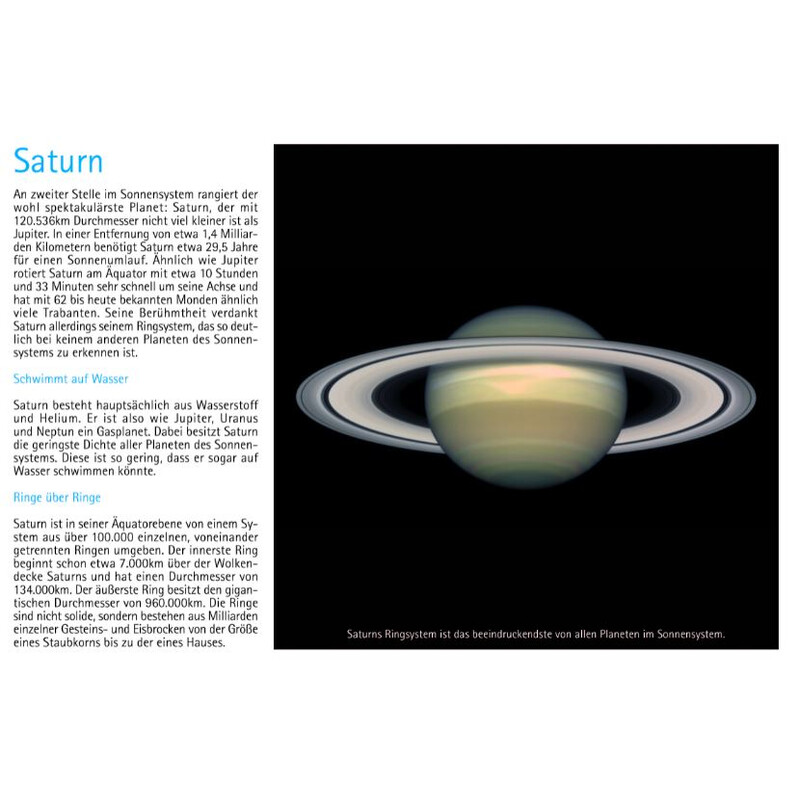 Saturn

An zweiter Stelle im Sonnensystem rangiert der wohl spektakulärste Planet: Saturn, der mit 120.536km Durchmesser nicht viel kleiner ist als Jupiter. In einer Entfernung von etwa 1,4 Milliarden Kilometern benötigt Saturn etwa 29,5 Jahre für einen Sonnenumlauf. Ähnlich wie Jupiter rotiert Saturn am Äquator mit etwa 10 Stunden und 33 Minuten sehr schnell um seine Achse und hat mit 62 bis heute bekannten Monden ähnlich viele Trabanten. Seine Berühmtheit verdankt Saturn allerdings seinem Ringsystem, das so deutlich bei keinem anderen Planeten des Sonnensystems zu erkennen ist.

Schwimmt auf Wasser

Saturn besteht hauptsächlich aus Wasserstoff und Helium. Er ist also wie Jupiter, Uranus und Neptun ein Gasplanet. Dabei besitzt Saturn die geringste Dichte aller Planeten des Sonnensystems. Diese ist so gering, dass er sogar auf Wasser schwimmen könnte.

Ringe über Ringe

Saturn ist in seiner Äquatorebene von einem System aus über 100.000 einzelnen, voneinander getrennten Ringen umgeben. Der innerste Ring beginnt schon etwa 7.000km über der Wolkendecke Saturns und hat einen Durchmesser von 134.000km. Der äußerste Ring besitzt den gigantischen Durchmesser von 960.000km. Die Ringe sind nicht solide, sondern bestehen aus Milliarden einzelner Gesteins- und Eisbrocken von der Größe eines Staubkorns bis zu der eines Hauses.

Saturns Ringsystem ist das beeindruckendste von allen Planeten im Sonnensystem.